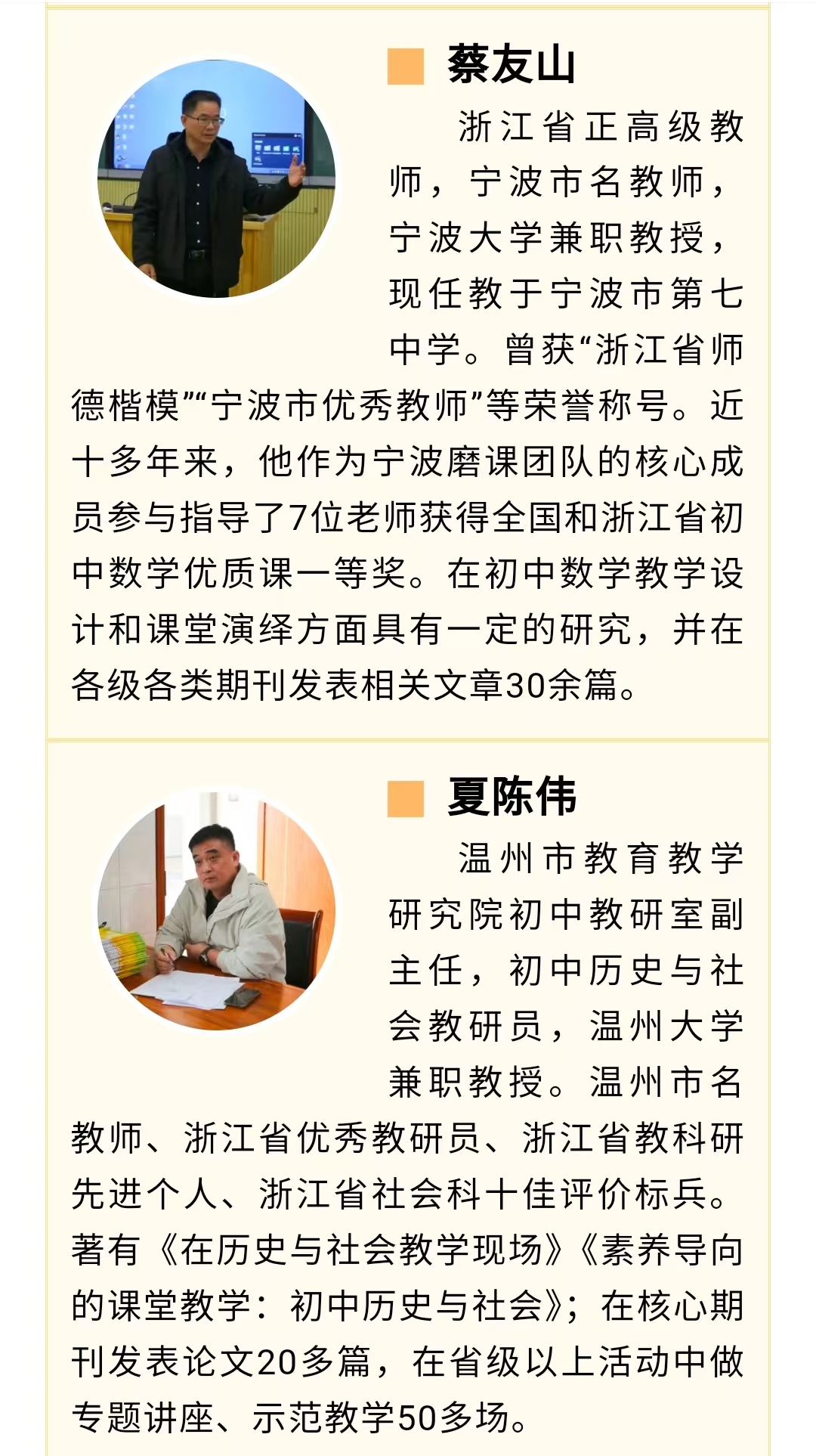 蔡友山

浙江省正高级教师，宁波市名教师，宁波大学兼职教授，现任教于宁波市第七中学。曾获“浙江省师德楷模”“宁波市优秀教师”等荣誉称号。近十多年来，他作为宁波磨课团队的核心成员参与指导了7位老师获得全国和浙江省初中数学优质课一等奖。在初中数学教学设计和课堂演绎方面具有一定的研究，并在各级各类期刊发表相关文章30余篇。

夏陈伟

温州市教育教学研究院初中教研室副主任，初中历史与社会教研员，温州大学兼职教授。温州市名教师、浙江省优秀教研员、浙江省教科研先进个人、浙江省社会科十佳评价标兵。著有《在历史与社会教学现场》《素养导向的课堂教学：初中历史与社会》；在核心期刊发表论文20多篇，在省级以上活动中做专题讲座、示范教学50多场。